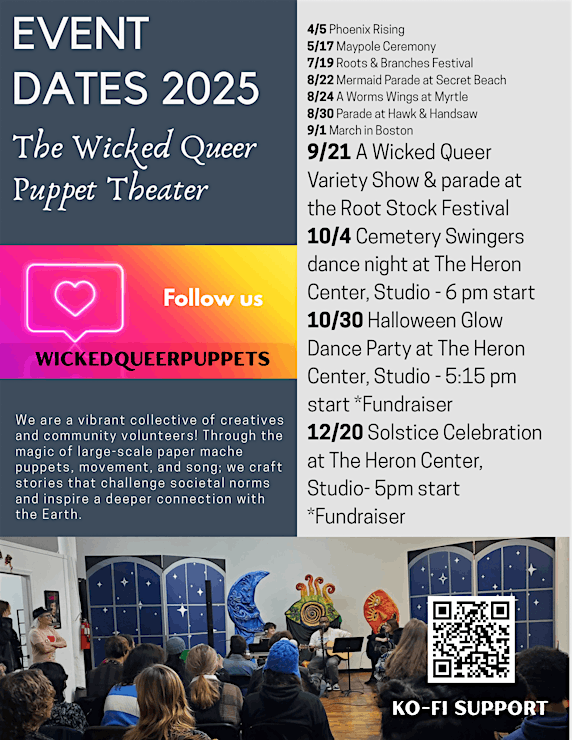 EVENT DATES 2025

The Wicked Queer Puppet Theater

Follow us

WICKEDQUEERPUPPETS

We are a vibrant collective of creatives and community volunteers! Through the magic of large-scale paper mache puppets, movement, and song; we craft stories that challenge societal norms and inspire a deeper connection with the Earth.

4/5 Phoenix Rising
5/17 Maypole Ceremony
7/19 Roots & Branches Festival
8/22 Mermaid Parade at Secret Beach
8/24 A Worms Wings at Myrtle
8/30 Parade at Hawk & Handsaw
9/1 March in Boston
9/21 A Wicked Queer Variety Show & parade at the Root Stock Festival
10/4 Cemetery Swingers dance night at The Heron Center, Studio - 6 pm start
10/30 Halloween Glow Dance Party at The Heron Center, Studio - 5:15 pm start *Fundraiser
12/20 Solstice Celebration at The Heron Center, Studio- 5pm start *Fundraiser

KO-FI SUPPORT